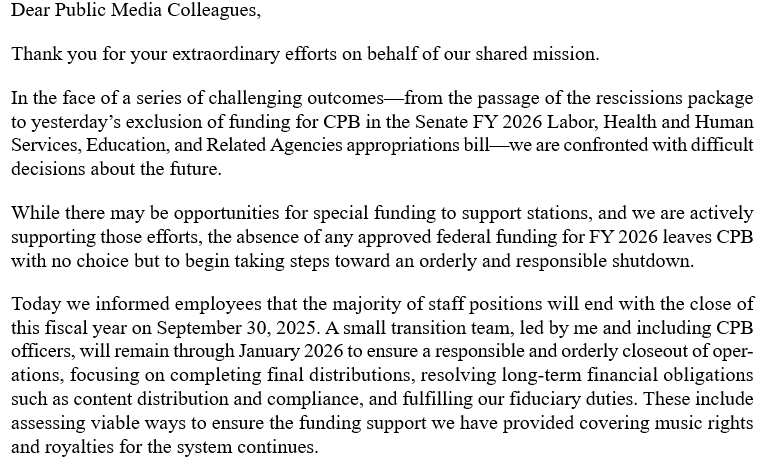 Dear Public Media Colleagues,

Thank you for your extraordinary efforts on behalf of our shared mission.

In the face of a series of challenging outcomes—from the passage of the rescissions package to yesterday's exclusion of funding for CPB in the Senate FY 2026 Labor, Health and Human Services, Education, and Related Agencies appropriations bill—we are confronted with difficult decisions about the future.

While there may be opportunities for special funding to support stations, and we are actively supporting those efforts, the absence of any approved federal funding for FY 2026 leaves CPB with no choice but to begin taking steps toward an orderly and responsible shutdown.

Today we informed employees that the majority of staff positions will end with the close of this fiscal year on September 30, 2025. A small transition team, led by me and including CPB officers, will remain through January 2026 to ensure a responsible and orderly closeout of operations, focusing on completing final distributions, resolving long-term financial obligations such as content distribution and compliance, and fulfilling our fiduciary duties. These include assessing viable ways to ensure the funding support we have provided covering music rights and royalties for the system continues.